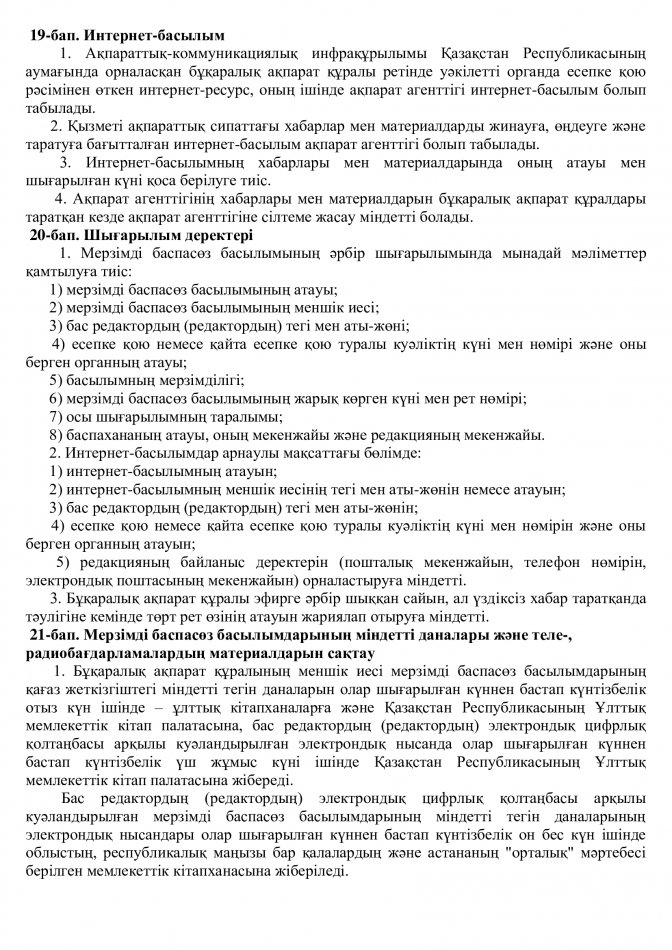 19-бап. Интернет-басылым

1. Ақпараттық-коммуникациялық инфрақұрылымы Қазақстан Республикасының аумағында орналасқан бұқаралық ақпарат құралы ретінде уәкілетті органда есепке қою рәсімінен өткен интернет-ресурс, оның ішінде ақпарат агенттігі интернет-басылым болып табылады.

2. Қызметі ақпараттық сипаттағы хабарлар мен материалдарды жинауға, өңдеуге және таратуға бағытталған интернет-басылым ақпарат агенттігі болып табылады.

3. Интернет-басылымның хабарлары мен материалдарында оның атауы мен шығарылған күні қоса берілуге тиіс.

4. Ақпарат агенттігінің хабарлары мен материалдарын бұқаралық ақпарат құралдары таратқан кезде ақпарат агенттігіне сілтеме жасау міндетті болады.

20-бап. Шығарылым деректері

1. Мерзімді баспасөз басылымының әрбір шығарылымында мынадай мәліметтер қамтылуға тиіс:

1) мерзімді баспасөз басылымының атауы;

2) мерзімді баспасөз басылымының меншік иесі;

3) бас редактордың (редактордың) тегі мен аты-жөні;

4) есепке қою немесе қайта есепке қою туралы куәліктің күні мен нөмірі және оны берген органның атауы;

5) басылымның мерзімділігі;

6) мерзімді баспасөз басылымының жарық көрген күні мен рет нөмірі;

7) осы шығарылымның таралымы;

8) баспахананың атауы, оның мекенжайы және редакцияның мекенжайы.

2. Интернет-басылымдар арнаулы мақсаттағы бөлімде:

1) интернет-басылымның атауын;

2) интернет-басылымның меншік иесінің тегі мен аты-жөнін немесе атауын;

3) бас редактордың (редактордың) тегі мен аты-жөнін;

4) есепке қою немесе қайта есепке қою туралы куәліктің күні мен нөмірін және оны берген органның атауын;

5) редакцияның байланыс деректерін (пошталық мекенжайын, телефон нөмірін, электрондық поштасының мекенжайын) орналастыруға міндетті.

3. Бұқаралық ақпарат құралы эфирге әрбір шыққан сайын, ал үздіксіз хабар таратқанда тәулігіне кемінде төрт рет өзінің атауын жариялап отыруға міндетті.

21-бап. Мерзімді баспасөз басылымдарының міндетті даналары және теле-, радиобағдарламалардың материалдарын сақтау

1. Бұқаралық ақпарат құралының меншік иесі мерзімді баспасөз басылымдарының қағаз жеткізгіштегі міндетті тегін даналарын олар шығарылған күннен бастап күнтізбелік отыз күн ішінде – ұлттық кітапханаларға және Қазақстан Республикасының Ұлттық мемлекеттік кітап палатасына, бас редактордың (редактордың) электрондық цифрлық қолтаңбасы арқылы куәландырылған электрондық нысанда олар шығарылған күннен бастап күнтізбелік үш жұмыс күні ішінде Қазақстан Республикасының Ұлттық мемлекеттік кітап палатасына жібереді.

Бас редактордың (редактордың) электрондық цифрлық қолтаңбасы арқылы куәландырылған мерзімді баспасөз басылымдарының міндетті тегін даналарының электрондық нысандары олар шығарылған күннен бастап күнтізбелік он бес күн ішінде облыстың, республикалық маңызы бар қалалардың және астананың "орталық" мәртебесі берілген мемлекеттік кітапханасына жіберіледі.